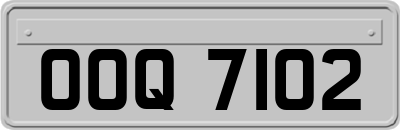 OOQ 7102